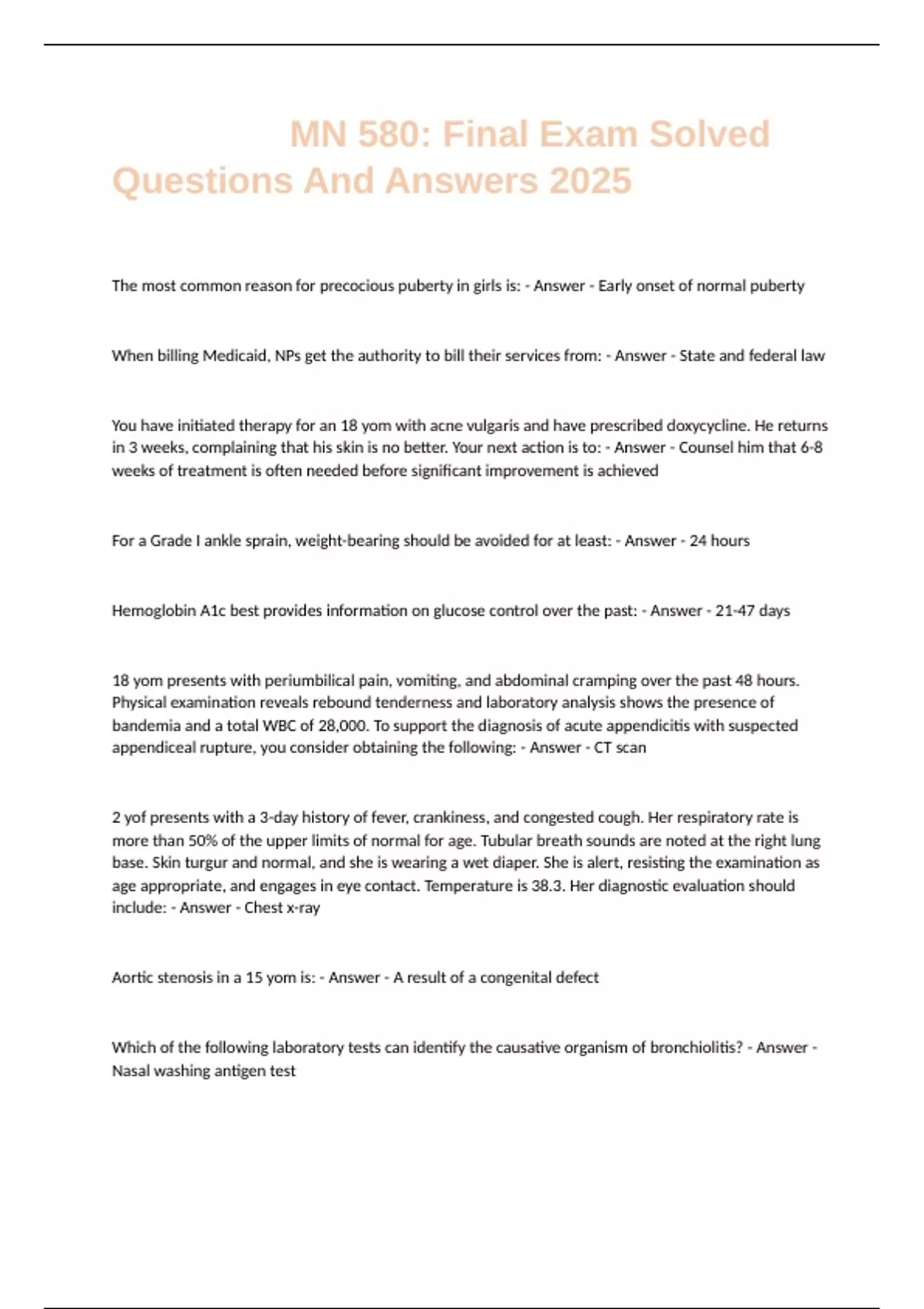 MN 580: Final Exam Solved Questions And Answers 2025

The most common reason for precocious puberty in girls is: - Answer - Early onset of normal puberty

When billing Medicaid, NPs get the authority to bill their services from: - Answer - State and federal law

You have initiated therapy for an 18 yom with acne vulgaris and have prescribed doxycycline. He returns in 3 weeks, complaining that his skin is no better. Your next action is to: - Answer - Counsel him that 6-8 weeks of treatment is often needed before significant improvement is achieved

For a Grade I ankle sprain, weight-bearing should be avoided for at least: - Answer - 24 hours

Hemoglobin A1c best provides information on glucose control over the past: - Answer - 21-47 days

18 yom presents with periumbilical pain, vomiting, and abdominal cramping over the past 48 hours. Physical examination reveals rebound tenderness and laboratory analysis shows the presence of bandemia and a total WBC of 28,000. To support the diagnosis of acute appendicitis with suspected appendiceal rupture, you consider obtaining the following: - Answer - CT scan

2 yof presents with a 3-day history of fever, crankiness, and congested cough. Her respiratory rate is more than 50% of the upper limits of normal for age. Tubular breath sounds are noted at the right lung base. Skin turgur and normal, and she is wearing a wet diaper. She is alert, resisting the examination as age appropriate, and engages in eye contact. Temperature is 38.3. Her diagnostic evaluation should include: - Answer - Chest x-ray

Aortic stenosis in a 15 yom is: - Answer - A result of a congenital defect

Which of the following laboratory tests can identify the causative organism of bronchiolitis? - Answer - Nasal washing antigen test